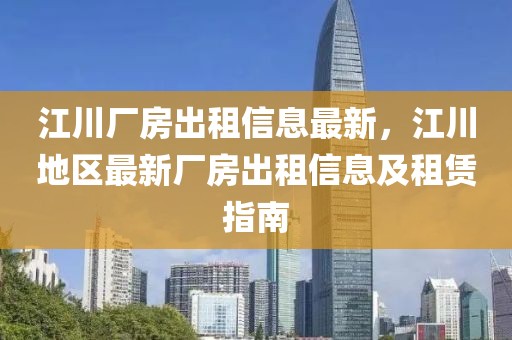 江川厂房出租信息最新，江川地区最新厂房出租信息及租赁指南